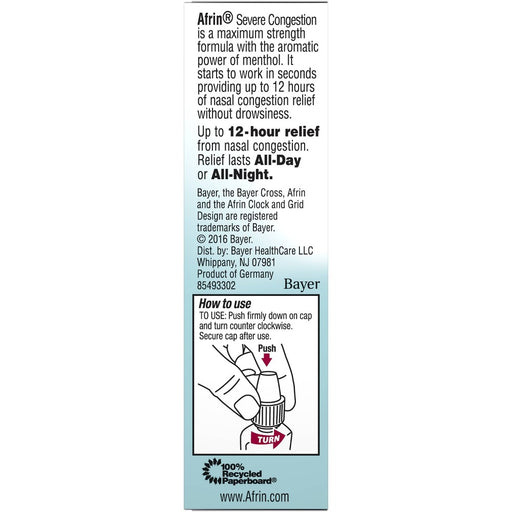 Afrin® Severe Congestion is a maximum strength formula with the aromatic power of menthol. It starts to work in seconds providing up to 12 hours of nasal congestion relief without drowsiness.

Up to 12-hour relief from nasal congestion. Relief lasts All-Day or All-Night.

Bayer, the Bayer Cross, Afrin and the Afrin Clock and Grid Design are registered trademarks of Bayer.
© 2016 Bayer.
Dist. by: Bayer HealthCare LLC
Whippany, NJ 07981
Product of Germany
85493302

Bayer

How to use
TO USE: Push firmly down on cap and turn counter clockwise. Secure cap after use.

Push

TURN

100% Recycled Paperboard®

www.Afrin.com